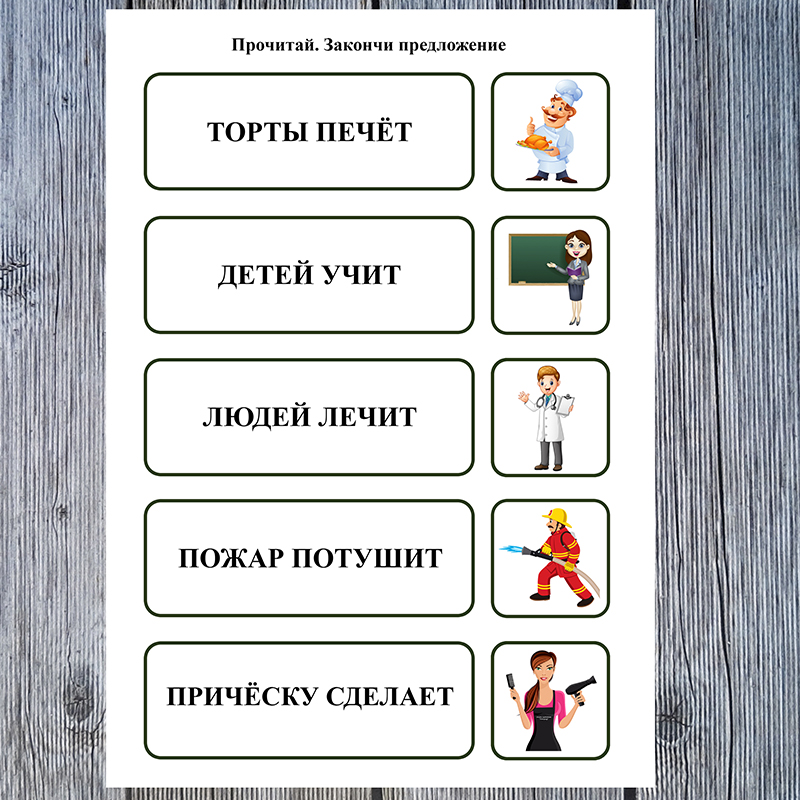 Прочитай. Закончи предложение

ТОРТЫ ПЕЧЁТ

ДЕТЕЙ УЧИТ

ЛЮДЕЙ ЛЕЧИТ

ПОЖАР ПОТУШИТ

ПРИЧЁСКУ СДЕЛАЕТ